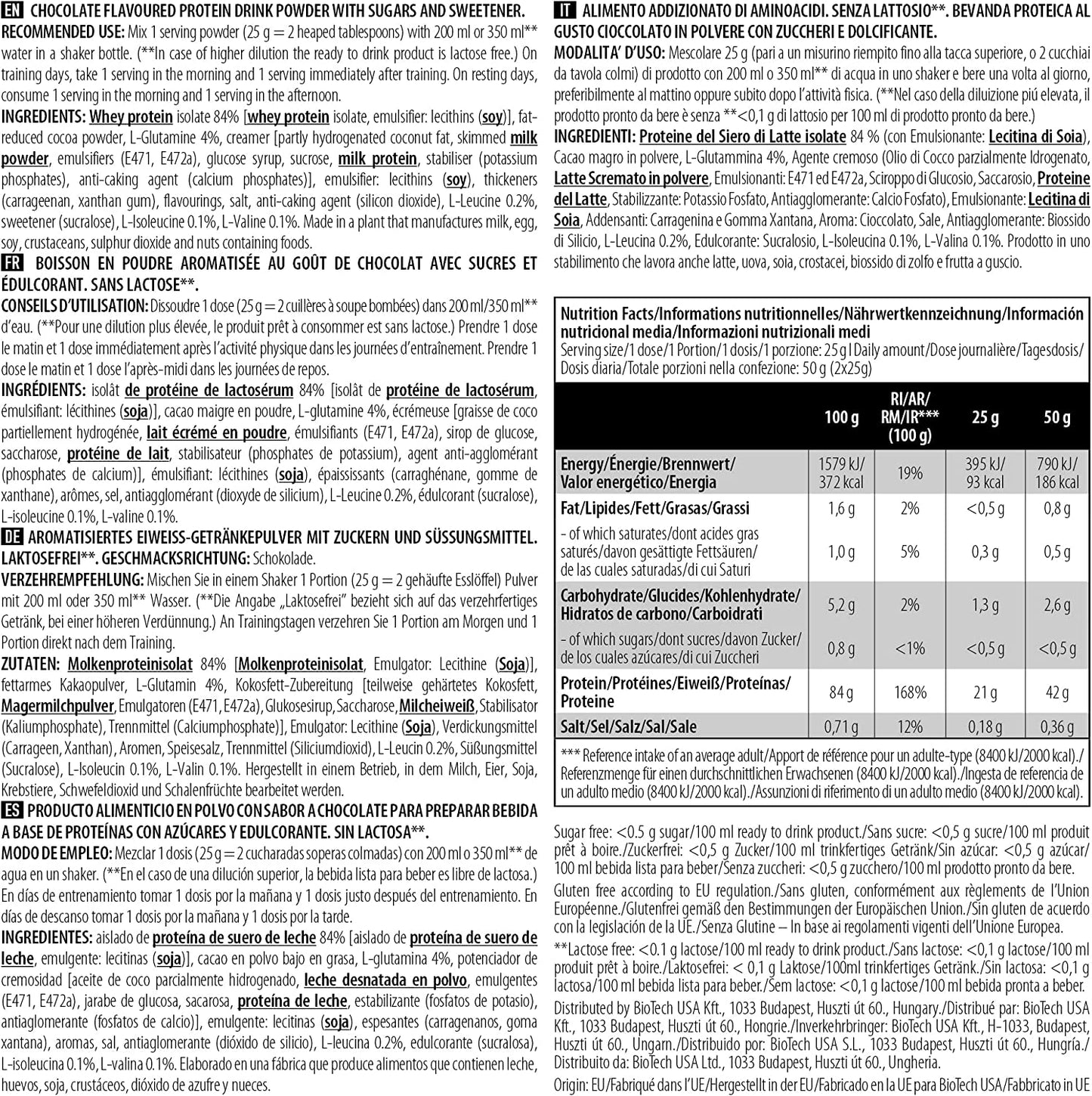 EN CHOCOLATE FLAVOURED PROTEIN DRINK POWDER WITH SUGARS AND SWEETENER.
RECOMMENDED USE: Mix 1 serving powder (25 g = 2 heaped tablespoons) with 200 ml or 350 ml** water in a shaker bottle. (**In case of higher dilution the ready to drink product is lactose free.) On training days, take 1 serving in the morning and 1 serving immediately after training. On resting days, consume 1 serving in the morning and 1 serving in the afternoon.
INGREDIENTS: Whey protein isolate 84% [whey protein isolate, emulsifier: lecithins (soy)], fat-reduced cocoa powder, L-Glutamine 4%, creamer [partly hydrogenated coconut fat, skimmed milk powder, emulsifiers (E471, E472a), glucose syrup, sucrose, milk protein, stabiliser (potassium phosphates), anti-caking agent (calcium phosphates)], emulsifier: lecithins (soy), thickeners (carrageenan, xanthan gum), flavourings, salt, anti-caking agent (silicon dioxide), L-Leucine 0.2%, sweetener (sucralose), L-Isoleucine 0.1%, L-Valine 0.1%. Made in a plant that manufactures milk, egg, soy, crustaceans, sulphur dioxide and nuts containing foods.
FR BOISSON EN POUDRE AROMATISÉE AU GOÛT DE CHOCOLAT AVEC SUCRES ET ÉDULCORANT. SANS LACTOSE**.
CONSEILS D'UTILISATION: Dissoudre 1 dose (25 g = 2 cuillères à soupe bombées) dans 200 ml/350 ml** d'eau. (**Pour une dilution plus élevée, le produit prêt à consommer est sans lactose.) Prendre 1 dose le matin et 1 dose immédiatement après l'activité physique dans les journées d'entraînement. Prendre 1 dose le matin et 1 dose l'après-midi dans les journées de repos.
INGRÉDIENTS: isolât de protéine de lactosérum 84% [isolât de protéine de lactosérum, émulsifiant: lécithines (soja)], cacao maigre en poudre, L-glutamine 4%, écrémeuse [graisse de coco partiellement hydrogénée, lait écrémé en poudre, émulsifiants (E471, E472a), sirop de glucose, saccharose, protéine de lait, stabilisateur (phosphates de potassium), agent anti-agglomérant (phosphates de calcium)], émulsifiant: lécithines (soja), épaississants (carraghénane, gomme de xanthane), arômes, sel, antiagglomérant (dioxyde de silicium), L-Leucine 0.2%, édulcorant (sucralose), L-isoleucine 0.1%, L-valine 0.1%.
DE AROMATISIERTES EIWEISS-GETRÄNKEPULVER MIT ZUCKERN UND SÜSSUNGSMITTEL. LAKTOSEFREI**. GESCHMACKSRICHTUNG: Schokolade.
VERZEHREMPFEHLUNG: Mischen Sie in einem Shaker 1 Portion (25 g = 2 gehäufte Esslöffel) Pulver mit 200 ml oder 350 ml** Wasser. (**Die Angabe „Laktosefrei" bezieht sich auf das verzehrfertiges Getränk, bei einer höheren Verdünnung.) An Trainingstagen verzehren Sie 1 Portion am Morgen und 1 Portion direkt nach dem Training.
ZUTATEN: Molkenproteinisolat 84% [Molkenproteinisolat, Emulgator: Lecithine (Soja)], fettarmes Kakaopulver, L-Glutamin 4%, Kokosfett-Zubereitung [teilweise gehärtetes Kokosfett, Magermilchpulver, Emulgatoren (E471, E472a), Glukosesirup, Saccharose, Milcheiweiß, Stabilisator (Kaliumphosphate), Trennmittel (Calciumphosphate)], Emulgator: Lecithine (Soja), Verdickungsmittel (Carrageen, Xanthan), Aromen, Speisesalz, Trennmittel (Siliciumdioxid), L-Leucin 0.2%, Süßungsmittel (Sucralose), L-Isoleucin 0.1%, L-Valin 0.1%. Hergestellt in einem Betrieb, in dem Milch, Eier, Soja, Krebstiere, Schwefeldioxid und Schalenfrüchte bearbeitet werden.
ES PRODUCTO ALIMENTICIO EN POLVO CON SABOR A CHOCOLATE PARA PREPARAR BEBIDA A BASE DE PROTEÍNAS CON AZÚCARES Y EDULCORANTE. SIN LACTOSA**.
MODO DE EMPLEO: Mezclar 1 dosis (25 g = 2 cucharadas soperas colmadas) con 200 ml o 350 ml** de agua en un shaker. (**En el caso de una dilución superior, la bebida lista para beber es libre de lactosa.) En días de entrenamiento tomar 1 dosis por la mañana y 1 dosis justo después del entrenamiento. En días de descanso tomar 1 dosis por la mañana y 1 dosis por la tarde.
INGREDIENTES: aislado de proteína de suero de leche 84% [aislado de proteína de suero de leche, emulgente: lecitinas (soja)], cacao en polvo bajo en grasa, L-glutamina 4%, potenciador de cremosidad [aceite de coco parcialmente hidrogenado, leche desnatada en polvo, emulgentes (E471, E472a), jarabe de glucosa, sacarosa, proteína de leche, estabilizante (fosfatos de potasio), antiaglomerante (fosfatos de calcio)], emulgente: lecitinas (soja), espesantes (carragenanos, goma xantana), aromas, sal, antiaglomerante (dióxido de silicio), L-leucina 0.2%, edulcorante (sucralosa), L-isoleucina 0.1%, L-valina 0.1%. Elaborado en una fábrica que produce alimentos que contienen leche, huevos, soja, crustáceos, dióxido de azufre y nueces.

IT ALIMENTO ADDIZIONATO DI AMINOACIDI. SENZA LATTOSIO**. BEVANDA PROTEICA AL GUSTO CIOCCOLATO IN POLVERE CON ZUCCHERI E DOLCIFICANTE.
MODALITA' D'USO: Mescolare 25 g (pari a un misurino riempito fino alla tacca superiore, o 2 cucchiai da tavola colmi) di prodotto con 200 ml o 350 ml** di acqua in uno shaker e bere una volta al giorno, preferibilmente al mattino oppure subito dopo l'attività fisica. (**Nel caso della diluizione piú elevata, il prodotto pronto da bere è senza **<0,1 g di lattosio per 100 ml di prodotto pronto da bere.)
INGREDIENTI: Proteine del Siero di Latte isolate 84 % (con Emulsionante: Lecitina di Soia), Cacao magro in polvere, L-Glutammina 4%, Agente cremoso (Olio di Cocco parzialmente Idrogenato, Latte Scremato in polvere, Emulsionanti: E471 ed E472a, Sciroppo di Glucosio, Saccarosio, Proteine del Latte, Stabilizzante: Potassio Fosfato, Antiagglomerante: Calcio Fosfato), Emulsionante: Lecitina di Soia, Addensanti: Carragenina e Gomma Xantana, Aroma: Cioccolato, Sale, Antiagglomerante: Biossido di Silicio, L-Leucina 0.2%, Edulcorante: Sucralosio, L-Isoleucina 0.1%, L-Valina 0.1%. Prodotto in uno stabilimento che lavora anche latte, uova, soia, crostacei, biossido di zolfo e frutta a guscio.

Nutrition Facts/Informations nutritionnelles/Nährwertkennzeichnung/Información nutricional media/Informazioni nutrizionali medi
Serving size/1 dose/1 Portion/1 dosis/1 porzione: 25 g | Daily amount/Dose journalière/Tagesdosis/Dosis diaria/Totale porzioni nella confezione: 50 g (2x25g)

| | 100 g | RI/AR/RM/IR*** (100 g) | 25 g | 50 g |
|---|---|---|---|---|
| Energy/Énergie/Brennwert/Valor energético/Energia | 1579 kJ/372 kcal | 19% | 395 kJ/93 kcal | 790 kJ/186 kcal |
| Fat/Lipides/Fett/Grasas/Grassi | 1,6 g | 2% | <0,5 g | 0,8 g |
| - of which saturates/dont acides gras saturés/davon gesättigte Fettsäuren/de las cuales saturadas/di cui Saturi | 1,0 g | 5% | 0,3 g | 0,5 g |
| Carbohydrate/Glucides/Kohlenhydrate/Hidratos de carbono/Carboidrati | 5,2 g | 2% | 1,3 g | 2,6 g |
| - of which sugars/dont sucres/davon Zucker/de los cuales azúcares/di cui Zuccheri | 0,8 g | <1% | <0,5 g | <0,5 g |
| Protein/Protéines/Eiweiß/Proteínas/Proteine | 84 g | 168% | 21 g | 42 g |
| Salt/Sel/Salz/Sal/Sale | 0,71 g | 12% | 0,18 g | 0,36 g |

*** Reference intake of an average adult/Apport de référence pour un adulte-type (8400 kJ/2000 kcal)./Referenzmenge für einen durchschnittlichen Erwachsenen (8400 kJ/2000 kcal)./Ingesta de referencia de un adulto medio (8400 kJ/2000 kcal)./Assunzioni di riferimento di un adulto medio (8400 kJ/2000 kcal).

Sugar free: <0.5 g sugar/100 ml ready to drink product./Sans sucre: <0,5 g sucre/100 ml produit prêt à boire./Zuckerfrei: <0,5 g Zucker/100 ml trinkfertiges Getränk/Sin azúcar: <0,5 g azúcar/100 ml bebida lista para beber/Senza zuccheri: <0,5 g zucchero/100 ml prodotto pronto da bere.
Gluten free according to EU regulation./Sans gluten, conformément aux règlements de l'Union Européenne./Glutenfrei gemäß den Bestimmungen der Europäischen Union./Sin gluten de acuerdo con la legislación de la UE./Senza Glutine – In base ai regolamenti vigenti dell'Unione Europea.
**Lactose free: <0.1 g lactose/100 ml ready to drink product./Sans lactose: <0,1 g lactose/100 ml produit prêt à boire./Laktosefrei: < 0,1 g Laktose/100ml trinkfertiges Getränk./Sin lactosa: <0,1 g lactosa/100 ml bebida lista para beber./Sem lactose: <0,1 g lactose/100 ml bebida pronta a beber.
Distributed by BioTech USA Kft., 1033 Budapest, Huszti út 60., Hungary./Distribué par: BioTech USA Kft., 1033 Budapest, Huszti út 60., Hongrie./Inverkehrbringer: BioTech USA Kft., H-1033, Budapest, Huszti út 60., Ungarn./Distribuido por: BioTech USA S.L., 1033 Budapest, Huszti út 60., Hungría./Distribuito da: BioTech USA Ltd., 1033 Budapest, Huszti út 60., Ungheria.
Origin: EU/Fabriqué dans l'UE/Hergestellt in der EU/Fabricado en la UE para BioTech USA/Fabbricato in UE